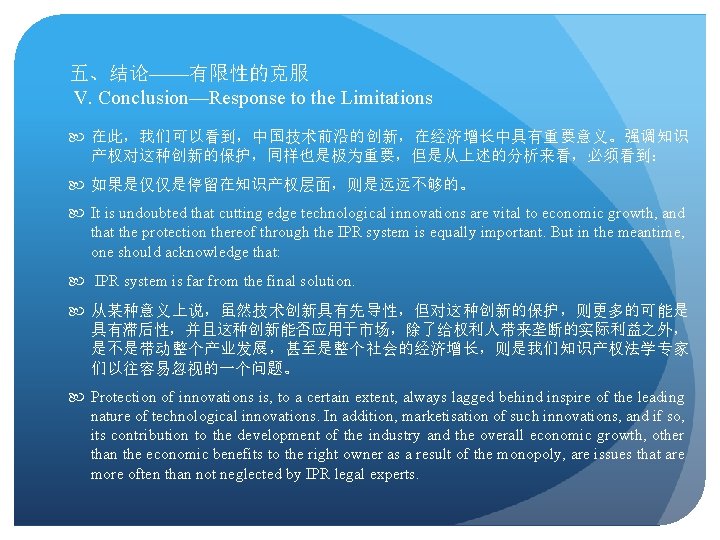 五、结论——有限性的克服
V. Conclusion—Response to the Limitations

在此，我们可以看到，中国技术前沿的创新，在经济增长中具有重要意义。强调知识产权对这种创新的保护，同样也是极为重要，但是从上述的分析来看，必须看到：

如果是仅仅是停留在知识产权层面，则是远远不够的。

It is undoubted that cutting edge technological innovations are vital to economic growth, and that the protection thereof through the IPR system is equally important. But in the meantime, one should acknowledge that:

IPR system is far from the final solution.

从某种意义上说，虽然技术创新具有先导性，但对这种创新的保护，则更多的可能是具有滞后性，并且这种创新能否应用于市场，除了给权利人带来垄断的实际利益之外，是不是带动整个产业发展，甚至是整个社会的经济增长，则是我们知识产权法学专家们以往容易忽视的一个问题。

Protection of innovations is, to a certain extent, always lagged behind inspire of the leading nature of technological innovations. In addition, marketisation of such innovations, and if so, its contribution to the development of the industry and the overall economic growth, other than the economic benefits to the right owner as a result of the monopoly, are issues that are more often than not neglected by IPR legal experts.